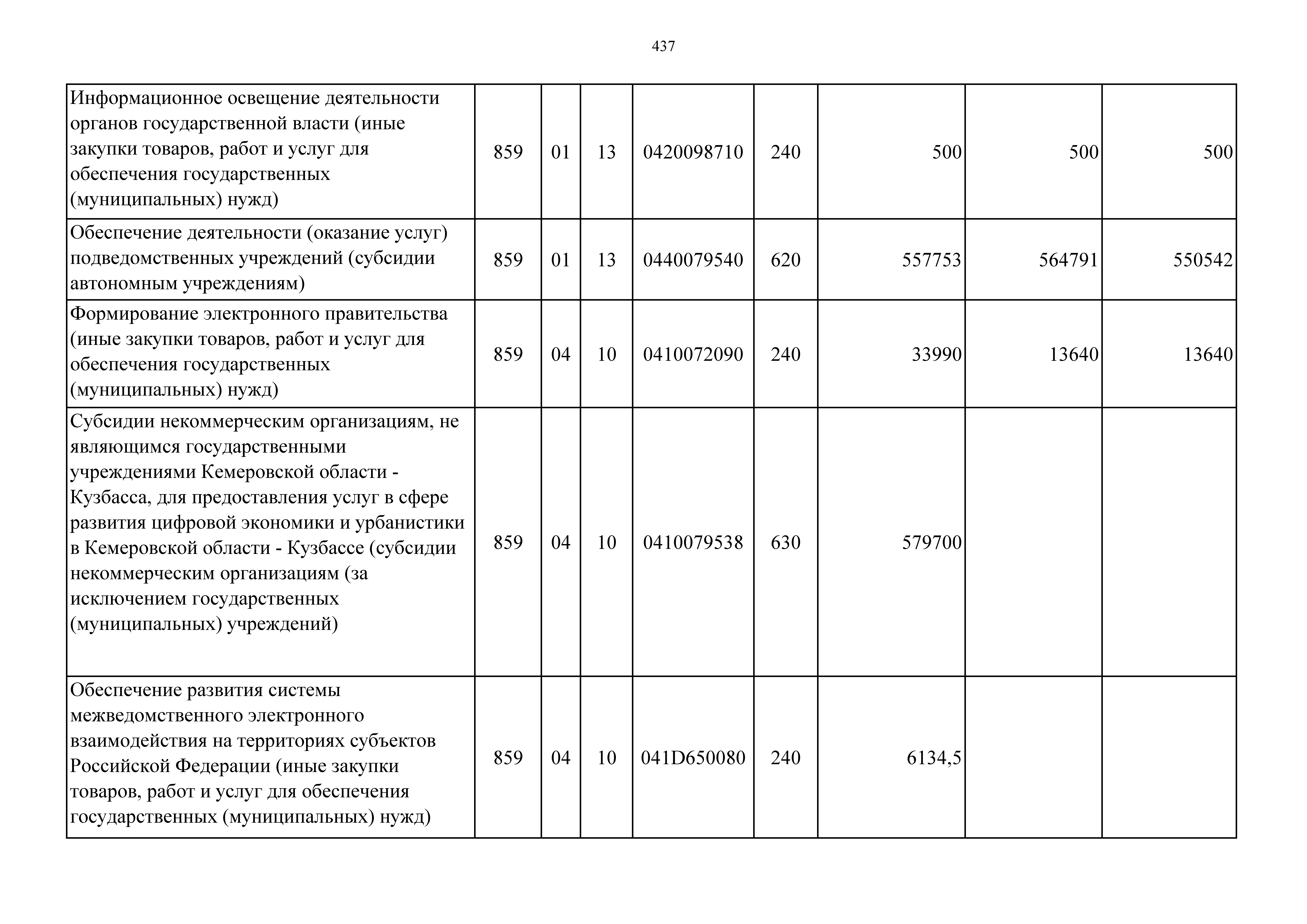 437

| | | | | | | | | |
|---|---|---|---|---|---|---|---|---|
| Информационное освещение деятельности органов государственной власти (иные закупки товаров, работ и услуг для обеспечения государственных (муниципальных) нужд) | 859 | 01 | 13 | 0420098710 | 240 | 500 | 500 | 500 |
| Обеспечение деятельности (оказание услуг) подведомственных учреждений (субсидии автономным учреждениям) | 859 | 01 | 13 | 0440079540 | 620 | 557753 | 564791 | 550542 |
| Формирование электронного правительства (иные закупки товаров, работ и услуг для обеспечения государственных (муниципальных) нужд) | 859 | 04 | 10 | 0410072090 | 240 | 33990 | 13640 | 13640 |
| Субсидии некоммерческим организациям, не являющимся государственными учреждениями Кемеровской области - Кузбасса, для предоставления услуг в сфере развития цифровой экономики и урбанистики в Кемеровской области - Кузбассе (субсидии некоммерческим организациям (за исключением государственных (муниципальных) учреждений) | 859 | 04 | 10 | 0410079538 | 630 | 579700 | | |
| Обеспечение развития системы межведомственного электронного взаимодействия на территориях субъектов Российской Федерации (иные закупки товаров, работ и услуг для обеспечения государственных (муниципальных) нужд) | 859 | 04 | 10 | 041D650080 | 240 | 6134,5 | | |